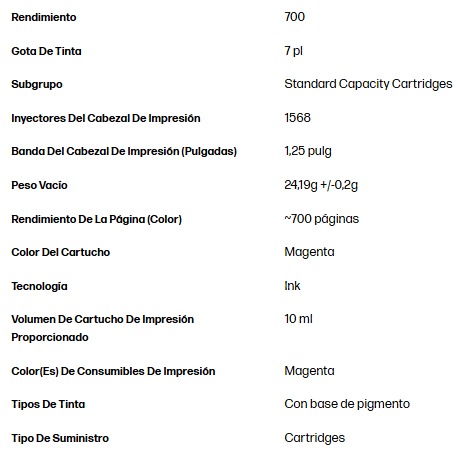 | | |
|---|---|
| Rendimiento | 700 |
| Gota De Tinta | 7 pl |
| Subgrupo | Standard Capacity Cartridges |
| Inyectores Del Cabezal De Impresión | 1568 |
| Banda Del Cabezal De Impresión (Pulgadas) | 1,25 pulg |
| Peso Vacío | 24,19g +/-0,2g |
| Rendimiento De La Página (Color) | ~700 páginas |
| Color Del Cartucho | Magenta |
| Tecnología | Ink |
| Volumen De Cartucho De Impresión Proporcionado | 10 ml |
| Color(Es) De Consumibles De Impresión | Magenta |
| Tipos De Tinta | Con base de pigmento |
| Tipo De Suministro | Cartridges |